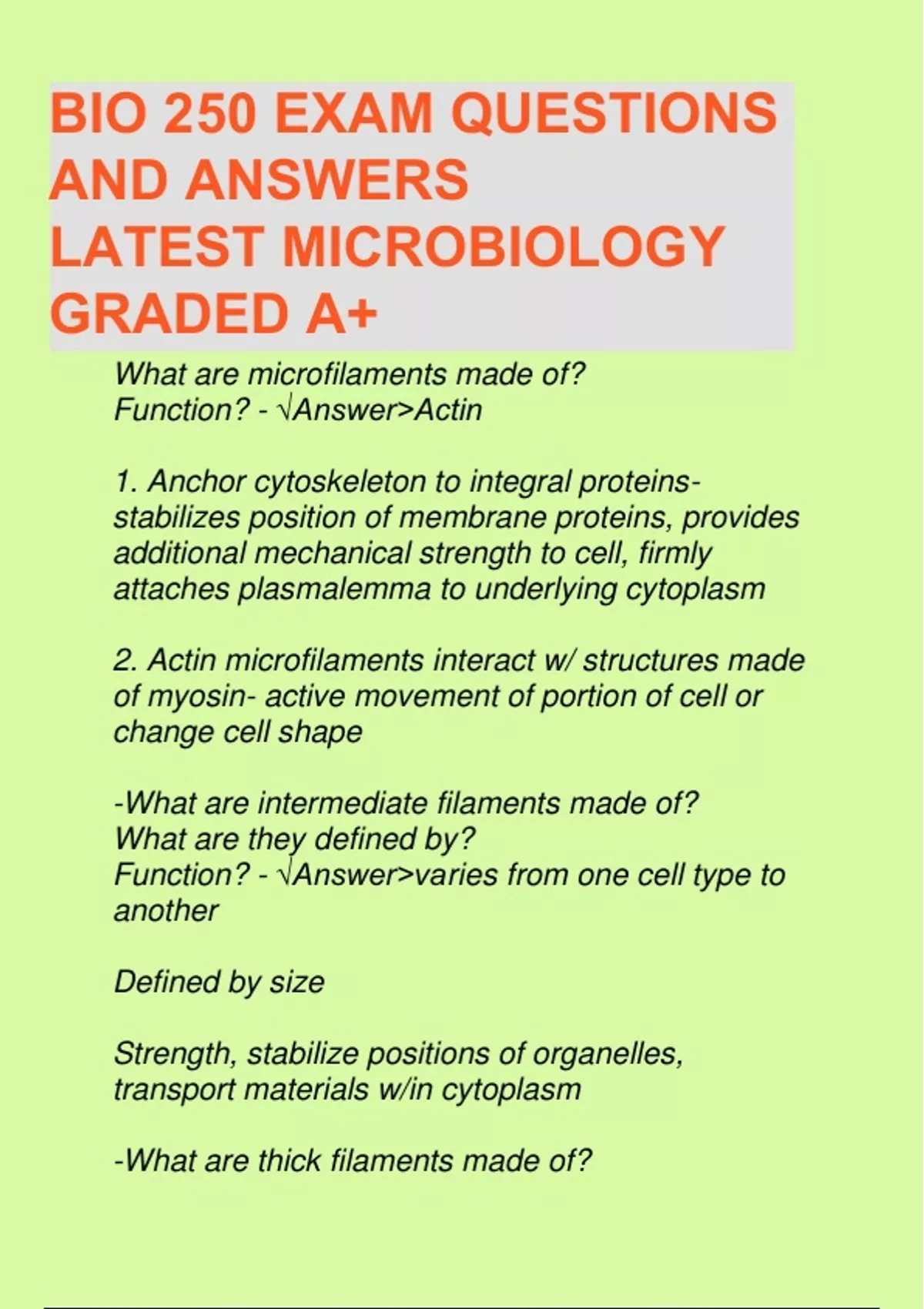 BIO 250 EXAM QUESTIONS AND ANSWERS
LATEST MICROBIOLOGY GRADED A+

What are microfilaments made of?
Function? - √Answer>Actin

1. Anchor cytoskeleton to integral proteins- stabilizes position of membrane proteins, provides additional mechanical strength to cell, firmly attaches plasmalemma to underlying cytoplasm

2. Actin microfilaments interact w/ structures made of myosin- active movement of portion of cell or change cell shape

-What are intermediate filaments made of?
What are they defined by?
Function? - √Answer>varies from one cell type to another

Defined by size

Strength, stabilize positions of organelles, transport materials w/in cytoplasm

-What are thick filaments made of?